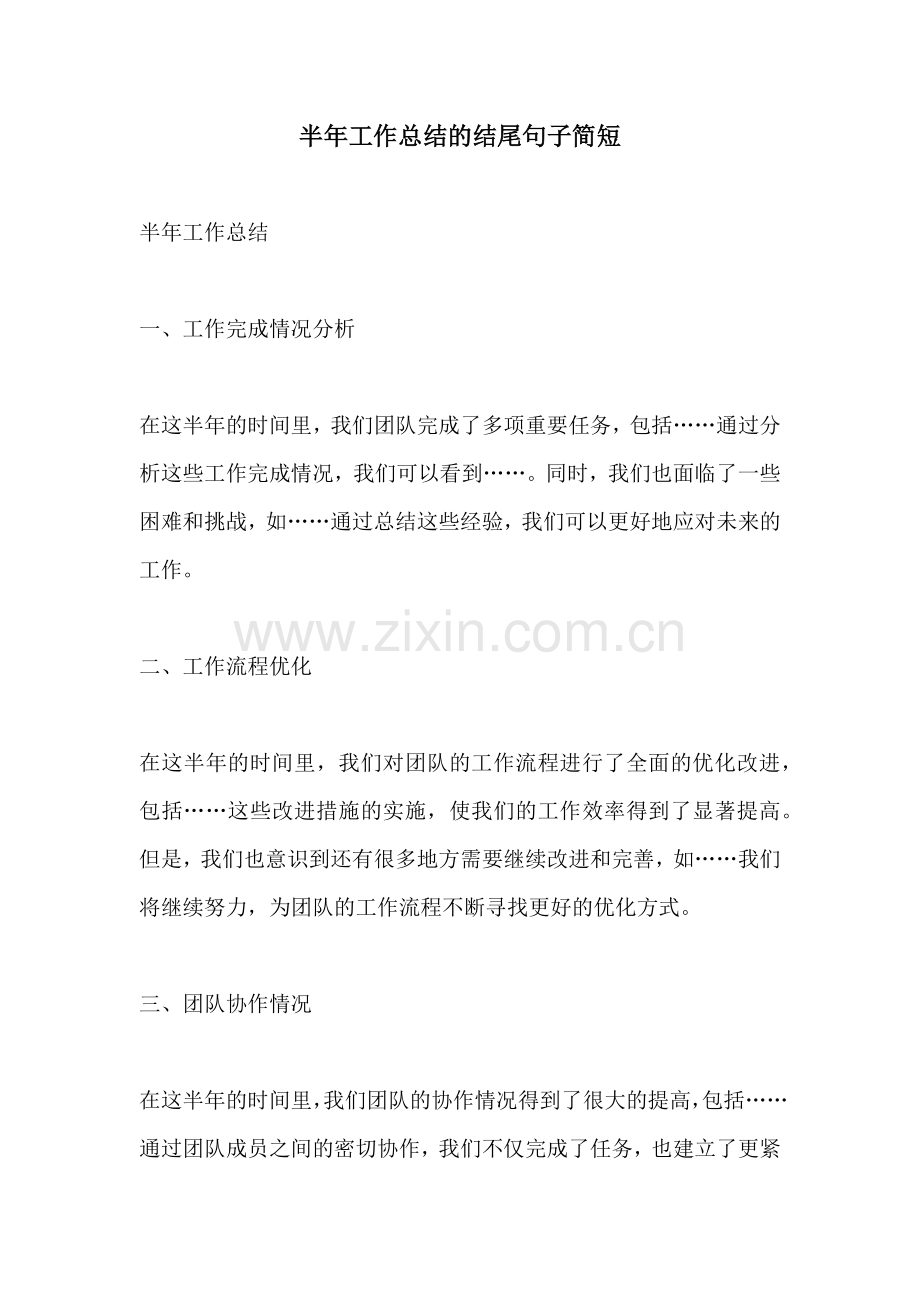 半年工作总结的结尾句子简短

半年工作总结

一、工作完成情况分析

在这半年的时间里，我们团队完成了多项重要任务，包括……通过分析这些工作完成情况，我们可以看到……。同时，我们也面临了一些困难和挑战，如……通过总结这些经验，我们可以更好地应对未来的工作。

www.zixin.com.cn

二、工作流程优化

在这半年的时间里，我们对团队的工作流程进行了全面的优化改进，包括……这些改进措施的实施，使我们的工作效率得到了显著提高。但是，我们也意识到还有很多地方需要继续改进和完善，如……我们将继续努力，为团队的工作流程不断寻找更好的优化方式。

三、团队协作情况

在这半年的时间里，我们团队的协作情况得到了很大的提高，包括……通过团队成员之间的密切协作，我们不仅完成了任务，也建立了更紧